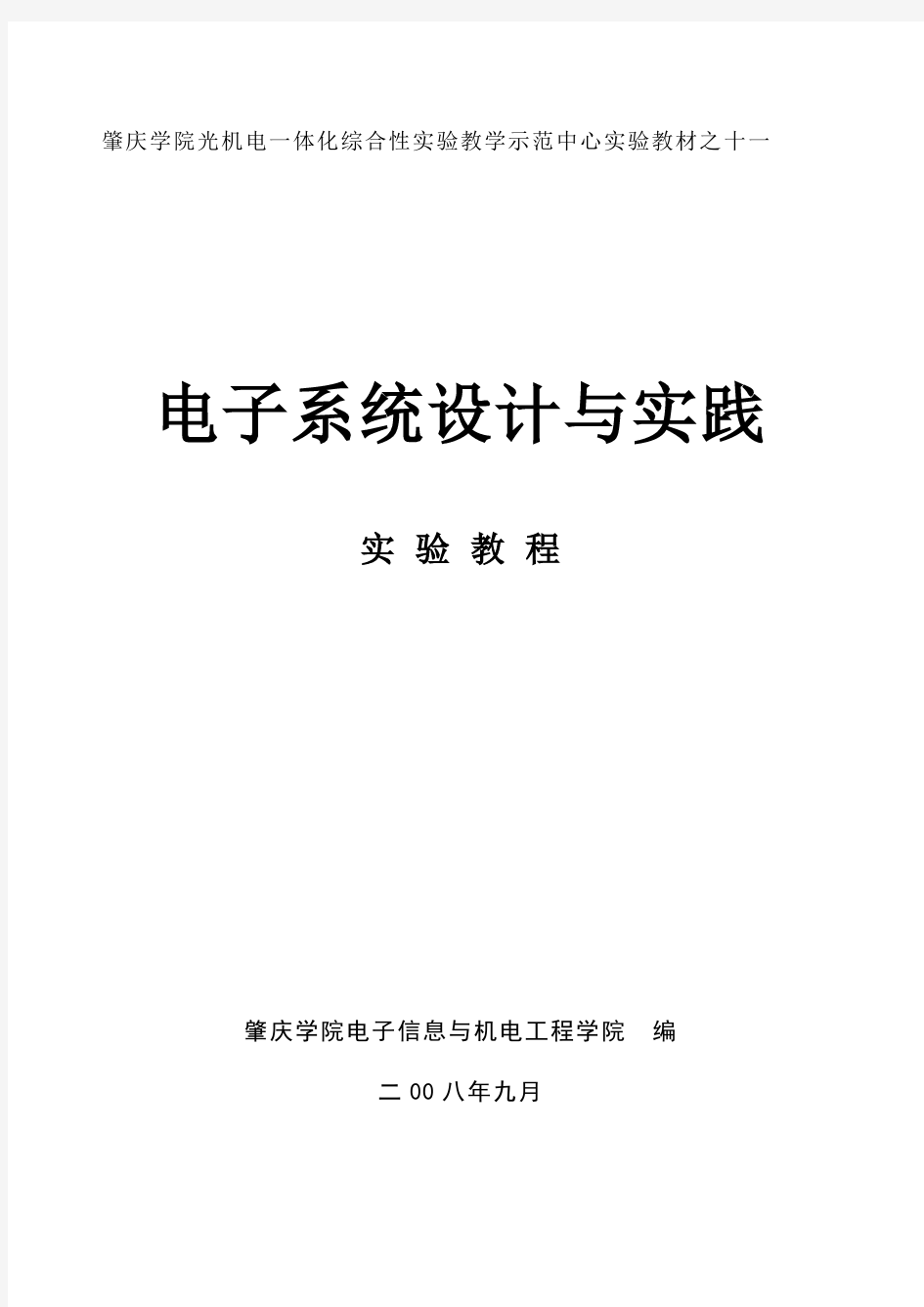 肇庆学院光机电一体化综合性实验教学示范中心实验教材之十一

电子系统设计与实践

实 验 教 程

肇庆学院电子信息与机电工程学院 编

二00八年九月